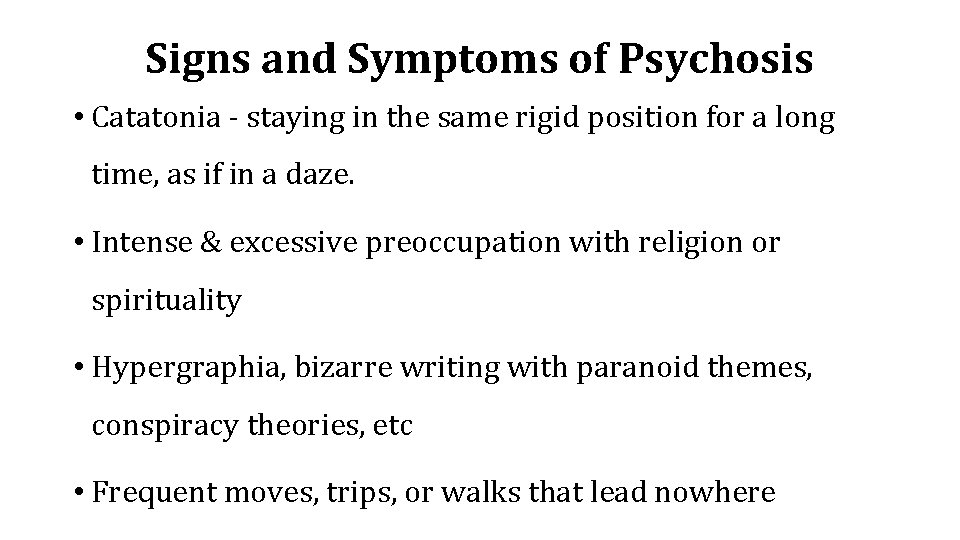 Signs and Symptoms of Psychosis

• Catatonia - staying in the same rigid position for a long time, as if in a daze.

• Intense & excessive preoccupation with religion or spirituality

• Hypergraphia, bizarre writing with paranoid themes, conspiracy theories, etc

• Frequent moves, trips, or walks that lead nowhere